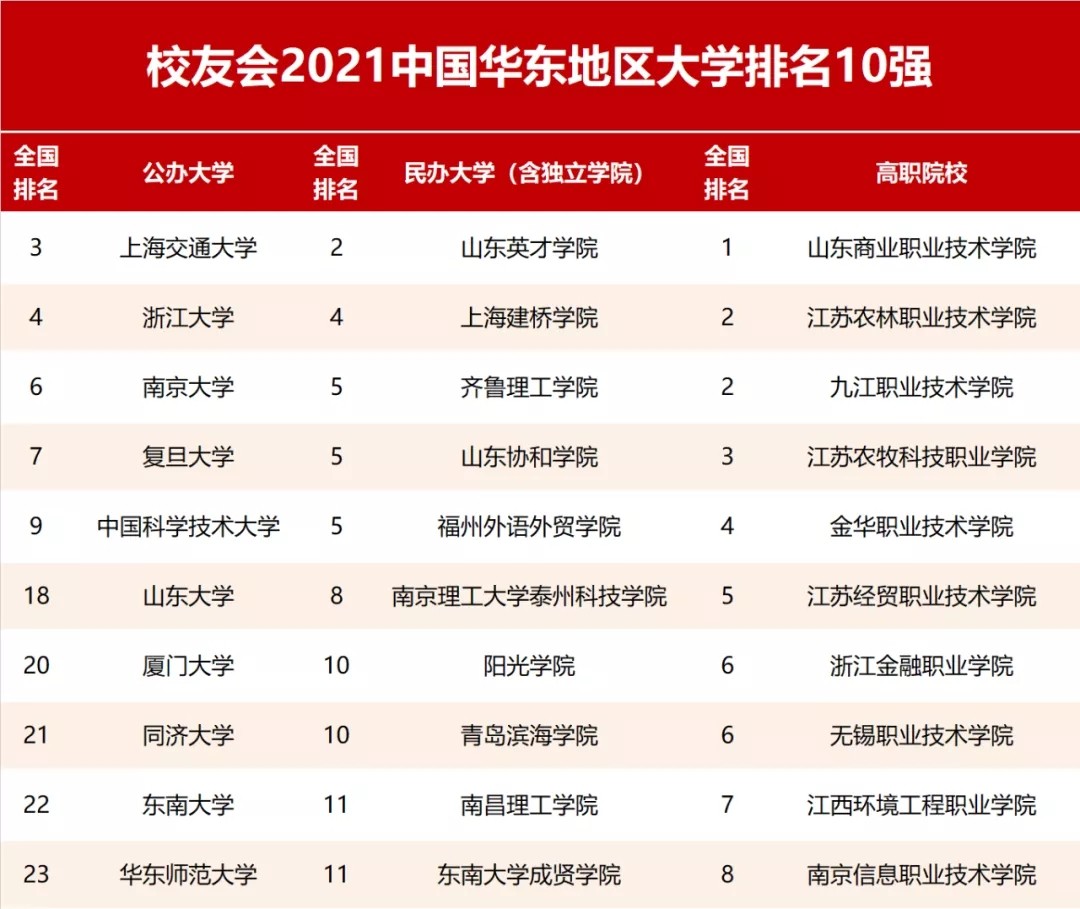 校友会2021中国华东地区大学排名10强

| 全国排名 | 公办大学 | 全国排名 | 民办大学（含独立学院） | 全国排名 | 高职院校 |
|---|---|---|---|---|---|
| 3 | 上海交通大学 | 2 | 山东英才学院 | 1 | 山东商业职业技术学院 |
| 4 | 浙江大学 | 4 | 上海建桥学院 | 2 | 江苏农林职业技术学院 |
| 6 | 南京大学 | 5 | 齐鲁理工学院 | 2 | 九江职业技术学院 |
| 7 | 复旦大学 | 5 | 山东协和学院 | 3 | 江苏农牧科技职业学院 |
| 9 | 中国科学技术大学 | 5 | 福州外语外贸学院 | 4 | 金华职业技术学院 |
| 18 | 山东大学 | 8 | 南京理工大学泰州科技学院 | 5 | 江苏经贸职业技术学院 |
| 20 | 厦门大学 | 10 | 阳光学院 | 6 | 浙江金融职业学院 |
| 21 | 同济大学 | 10 | 青岛滨海学院 | 6 | 无锡职业技术学院 |
| 22 | 东南大学 | 11 | 南昌理工学院 | 7 | 江西环境工程职业学院 |
| 23 | 华东师范大学 | 11 | 东南大学成贤学院 | 8 | 南京信息职业技术学院 |